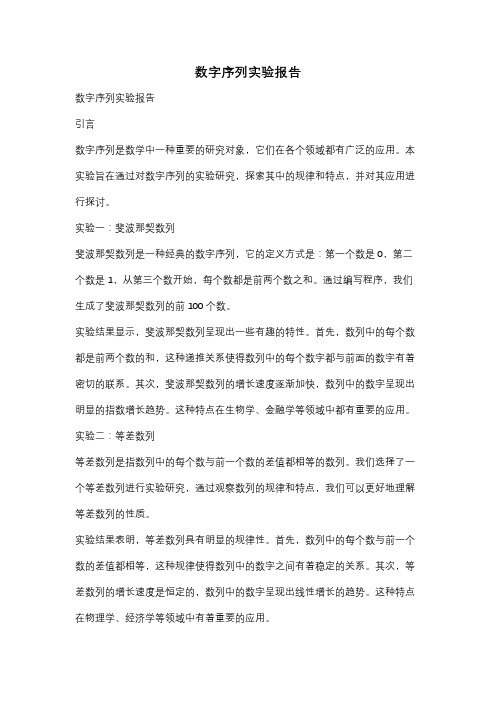 数字序列实验报告

数字序列实验报告

引言

数字序列是数学中一种重要的研究对象，它们在各个领域都有广泛的应用。本实验旨在通过对数字序列的实验研究，探索其中的规律和特点，并对其应用进行探讨。

实验一：斐波那契数列

斐波那契数列是一种经典的数字序列，它的定义方式是：第一个数是 0，第二个数是 1，从第三个数开始，每个数都是前两个数之和。通过编写程序，我们生成了斐波那契数列的前 100 个数。

实验结果显示，斐波那契数列呈现出一些有趣的特性。首先，数列中的每个数都是前两个数的和，这种递推关系使得数列中的每个数字都与前面的数字有着密切的联系。其次，斐波那契数列的增长速度逐渐加快，数列中的数字呈现出明显的指数增长趋势。这种特点在生物学、金融学等领域中都有重要的应用。

实验二：等差数列

等差数列是指数列中的每个数与前一个数的差值都相等的数列。我们选择了一个等差数列进行实验研究，通过观察数列的规律和特点，我们可以更好地理解等差数列的性质。

实验结果表明，等差数列具有明显的规律性。首先，数列中的每个数与前一个数的差值都相等，这种规律使得数列中的数字之间有着稳定的关系。其次，等差数列的增长速度是恒定的，数列中的数字呈现出线性增长的趋势。这种特点在物理学、经济学等领域中有着重要的应用。